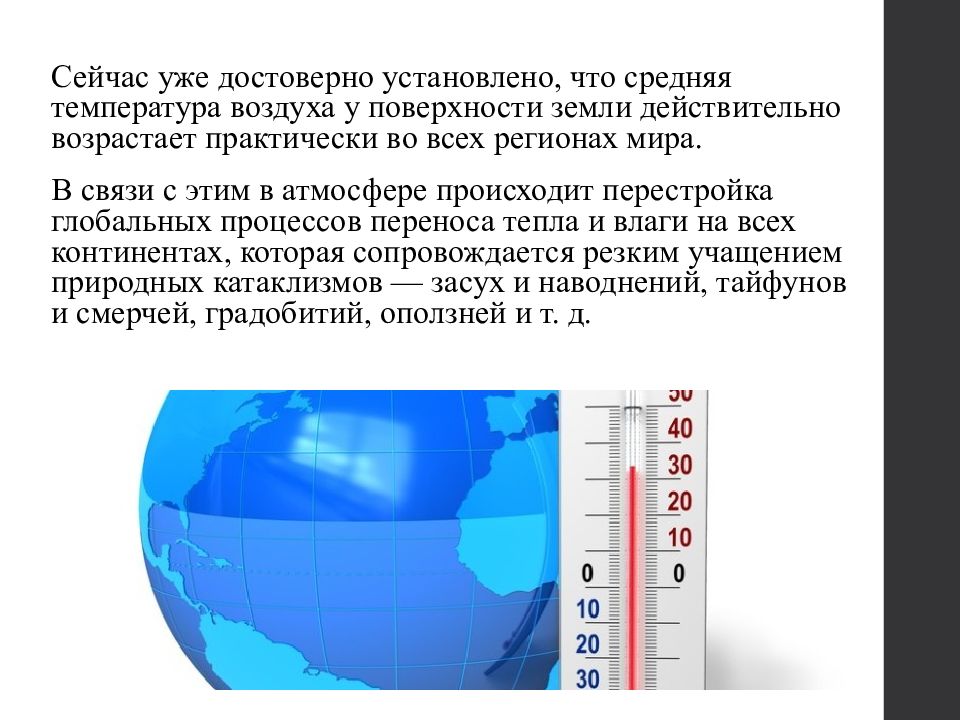 Сейчас уже достоверно установлено, что средняя температура воздуха у поверхности земли действительно возрастает практически во всех регионах мира.

В связи с этим в атмосфере происходит перестройка глобальных процессов переноса тепла и влаги на всех континентах, которая сопровождается резким учащением природных катаклизмов — засух и наводнений, тайфунов и смерчей, градобитий, оползней и т. д.

50
40
30
20
10
0
0
10
20
30